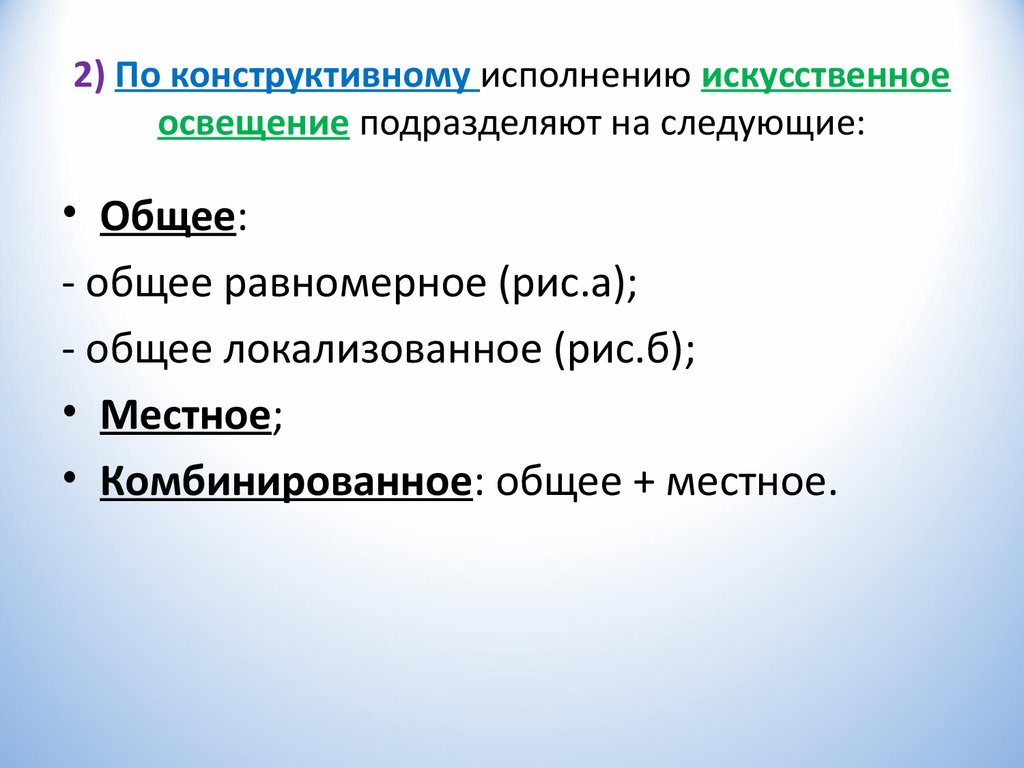 2) По конструктивному исполнению искусственное освещение подразделяют на следующие:

• Общее:

- общее равномерное (рис.а);

- общее локализованное (рис.б);

• Местное;

• Комбинированное: общее + местное.